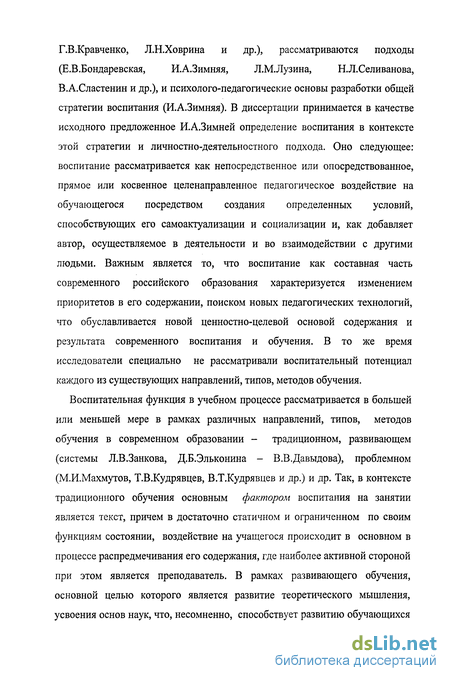 Г.В.Кравченко, Л.Н.Ховрина и др.), рассматриваются подходы (Е.В.Бондаревская, И.А.Зимняя, Л.М.Лузина, Н.Л.Селиванова, В.А.Сластенин и др.), и психолого-педагогические основы разработки общей стратегии воспитания (И.А.Зимняя). В диссертации принимается в качестве исходного предложенное И.А.Зимней определение воспитания в контексте этой стратегии и личностно-деятельностного подхода. Оно следующее: воспитание рассматривается как непосредственное или опосредствованное, прямое или косвенное целенаправленное педагогическое воздействие на обучающегося посредством создания определенных условий, способствующих его самоактуализации и социализации и, как добавляет автор, осуществляемое в деятельности и во взаимодействии с другими людьми. Важным является то, что воспитание как составная часть современного российского образования характеризуется изменением приоритетов в его содержании, поиском новых педагогических технологий, что обуславливается новой ценностно-целевой основой содержания и результата современного воспитания и обучения. В то же время исследователи специально не рассматривали воспитательный потенциал каждого из существующих направлений, типов, методов обучения.

Воспитательная функция в учебном процессе рассматривается в большей или меньшей мере в рамках различных направлений, типов, методов обучения в современном образовании – традиционном, развивающем (системы Л.В.Занкова, Д.Б.Эльконина – В.В.Давыдова), проблемном (М.И.Махмутов, Т.В.Кудрявцев, В.Т.Кудрявцев и др.) и др. Так, в контексте традиционного обучения основным фактором воспитания на занятии является текст, причем в достаточно статичном и ограниченном по своим функциям состоянии, воздействие на учащегося происходит в основном в процессе распредмечивания его содержания, где наиболее активной стороной при этом является преподаватель. В рамках развивающего обучения, основной целью которого является развитие теоретического мышления, усвоения основ наук, что, несомненно, способствует развитию обучающихся

dsLib.net
библиотека диссертаций